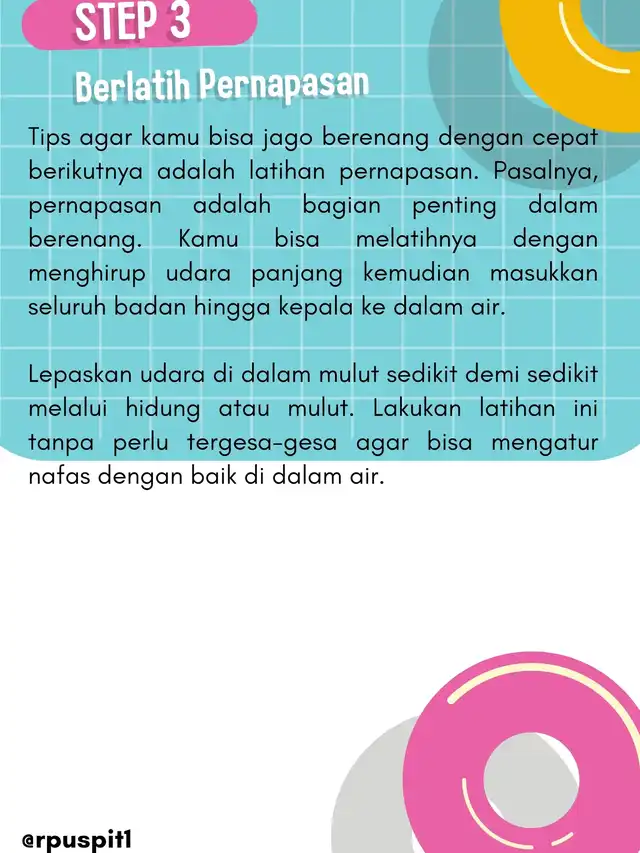 STEP 3

Berlatih Pernapasan

Tips agar kamu bisa jago berenang dengan cepat berikutnya adalah latihan pernapasan. Pasalnya, pernapasan adalah bagian penting dalam berenang. Kamu bisa melatihnya dengan menghirup udara panjang kemudian masukkan seluruh badan hingga kepala ke dalam air.

Lepaskan udara di dalam mulut sedikit demi sedikit melalui hidung atau mulut. Lakukan latihan ini tanpa perlu tergesa-gesa agar bisa mengatur nafas dengan baik di dalam air.

@rpuspit1